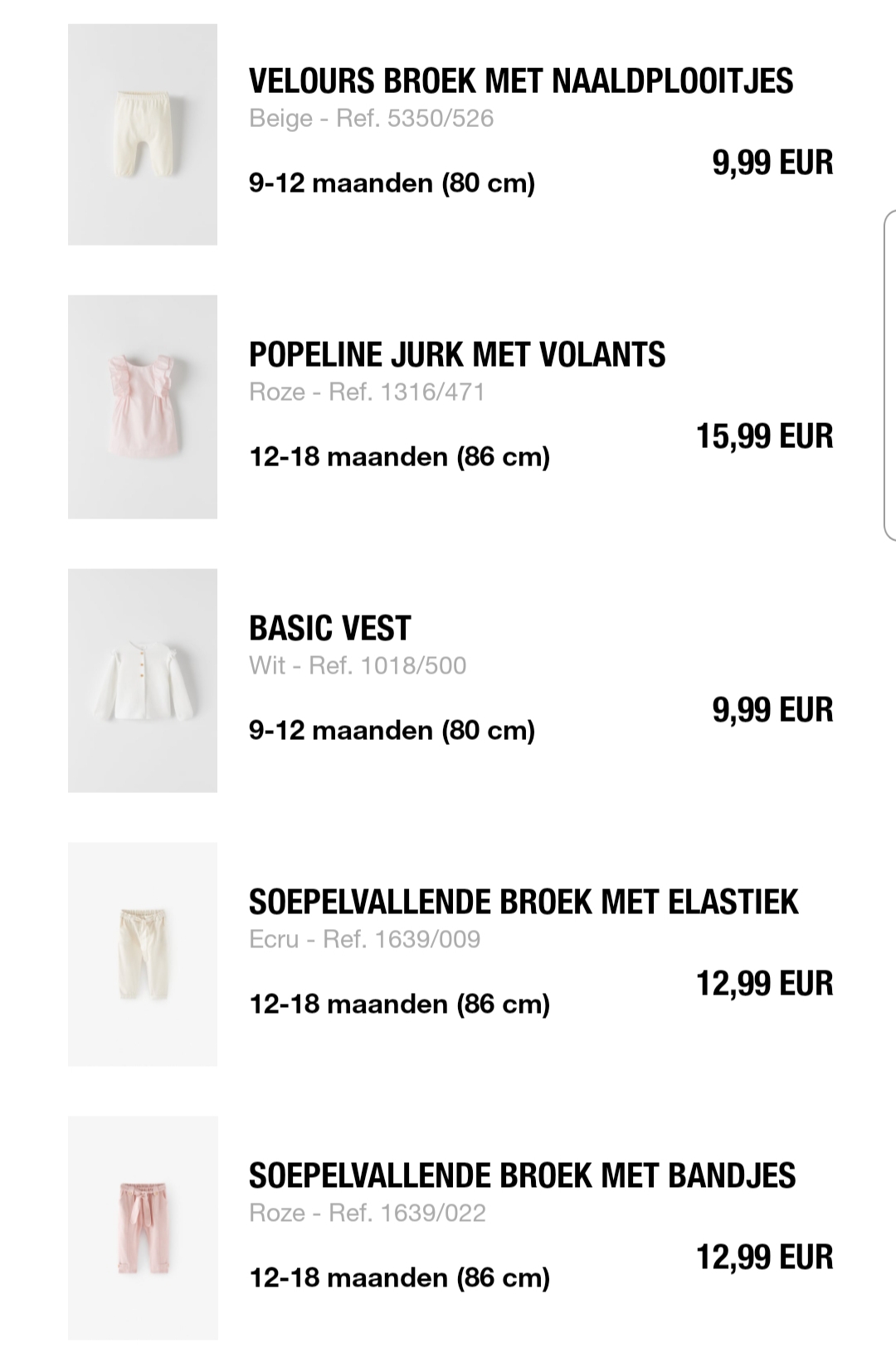 VELOURS BROEK MET NAALDPLOOITJES
Beige - Ref. 5350/526
9-12 maanden (80 cm)
9,99 EUR

POPELINE JURK MET VOLANTS
Roze - Ref. 1316/471
12-18 maanden (86 cm)
15,99 EUR

BASIC VEST
Wit - Ref. 1018/500
9-12 maanden (80 cm)
9,99 EUR

SOEPELVALLENDE BROEK MET ELASTIEK
Ecru - Ref. 1639/009
12-18 maanden (86 cm)
12,99 EUR

SOEPELVALLENDE BROEK MET BANDJES
Roze - Ref. 1639/022
12-18 maanden (86 cm)
12,99 EUR